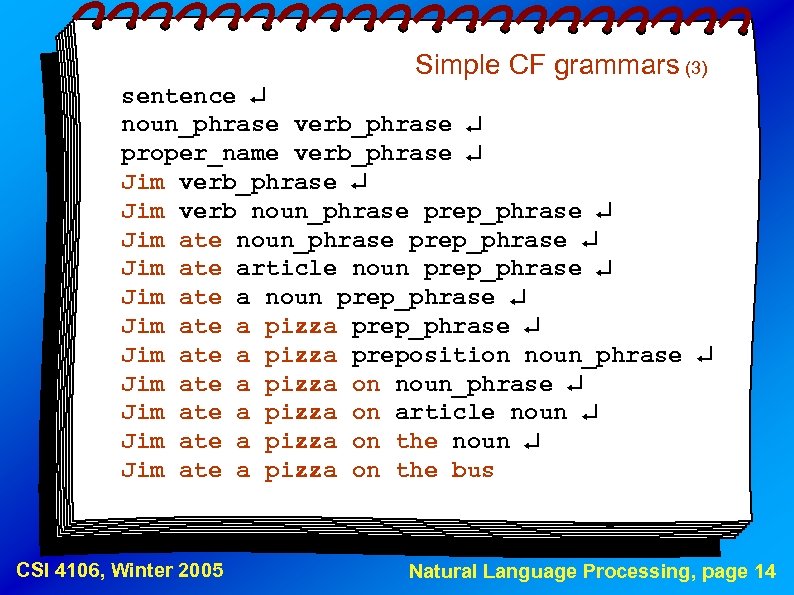 Simple CF grammars (3)

sentence ↵
noun_phrase verb_phrase ↵
proper_name verb_phrase ↵
Jim verb_phrase ↵
Jim verb noun_phrase prep_phrase ↵
Jim ate noun_phrase prep_phrase ↵
Jim ate article noun prep_phrase ↵
Jim ate a noun prep_phrase ↵
Jim ate a pizza prep_phrase ↵
Jim ate a pizza preposition noun_phrase ↵
Jim ate a pizza on noun_phrase ↵
Jim ate a pizza on article noun ↵
Jim ate a pizza on the noun ↵
Jim ate a pizza on the bus

CSI 4106, Winter 2005

Natural Language Processing, page 14